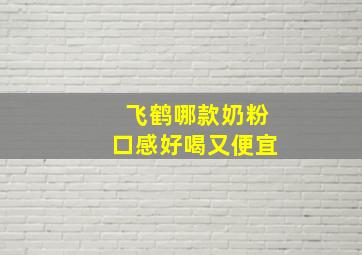 飞鹤哪款奶粉
口感好喝又便宜